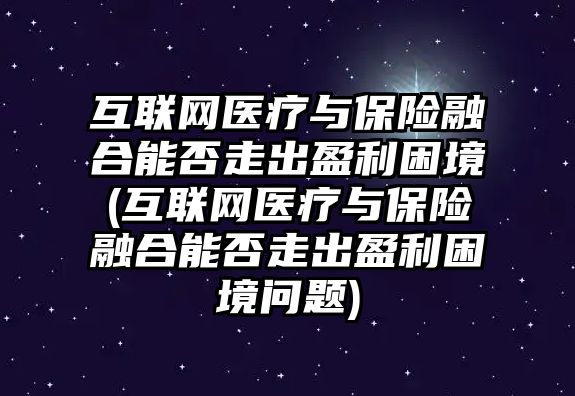 互联网医疗与保险融合能否走出盈利困境(互联网医疗与保险融合能否走出盈利困境问题)